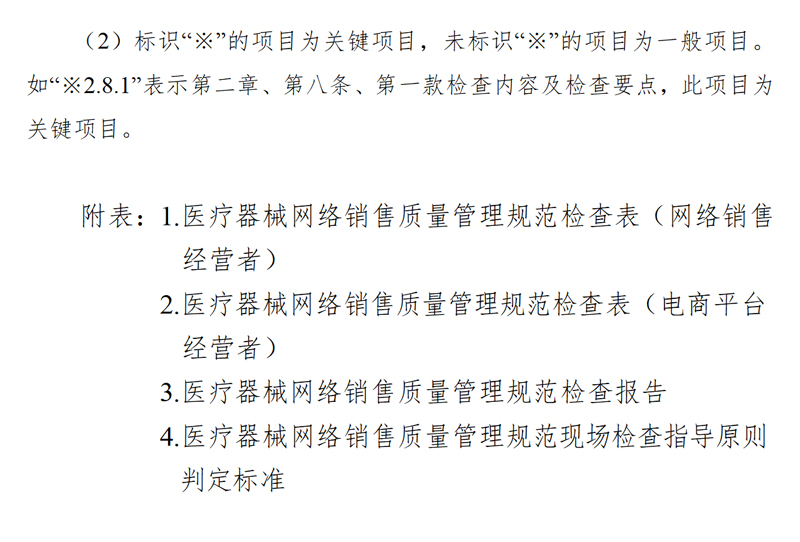 （2）标识“※”的项目为关键项目，未标识“※”的项目为一般项目。如“※2.8.1”表示第二章、第八条、第一款检查内容及检查要点，此项目为关键项目。

附表：1.医疗器械网络销售质量管理规范检查表（网络销售经营者）
2.医疗器械网络销售质量管理规范检查表（电商平台经营者）
3.医疗器械网络销售质量管理规范检查报告
4.医疗器械网络销售质量管理规范现场检查指导原则判定标准